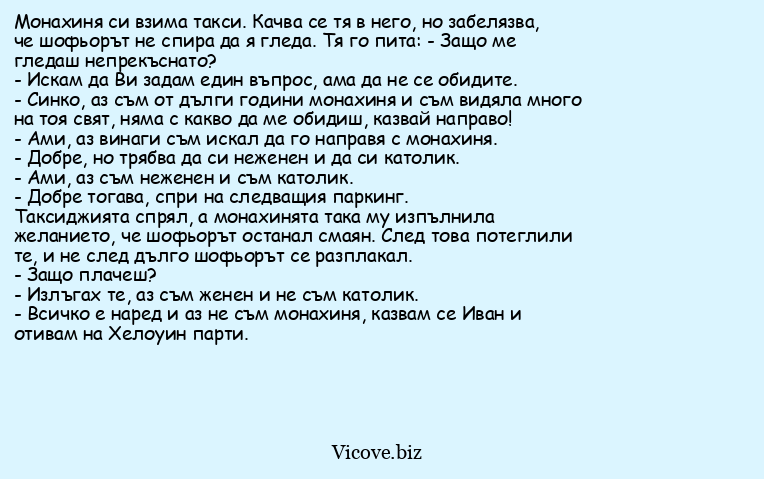 Монахиня си взима такси. Качва се тя в него, но забелязва, че шофьорът не спира да я гледа. Тя го пита: - Защо ме гледаш непрекъснато?
- Искам да Ви задам един въпрос, ама да не се обидите.
- Синко, аз съм от дълги години монахиня и съм видяла много на тоя свят, няма с какво да ме обидиш, казвай направо!
- Ами, аз винаги съм искал да го направя с монахиня.
- Добре, но трябва да си неженен и да си католик.
- Ами, аз съм неженен и съм католик.
- Добре тогава, спри на следващия паркинг.
Таксиджията спрял, а монахинята така му изпълнила желанието, че шофьорът останал смаян. След това потеглили те, и не след дълго шофьорът се разплакал.
- Защо плачеш?
- Излъгах те, аз съм женен и не съм католик.
- Всичко е наред и аз не съм монахиня, казвам се Иван и отивам на Хелоуин парти.

Vicove.biz